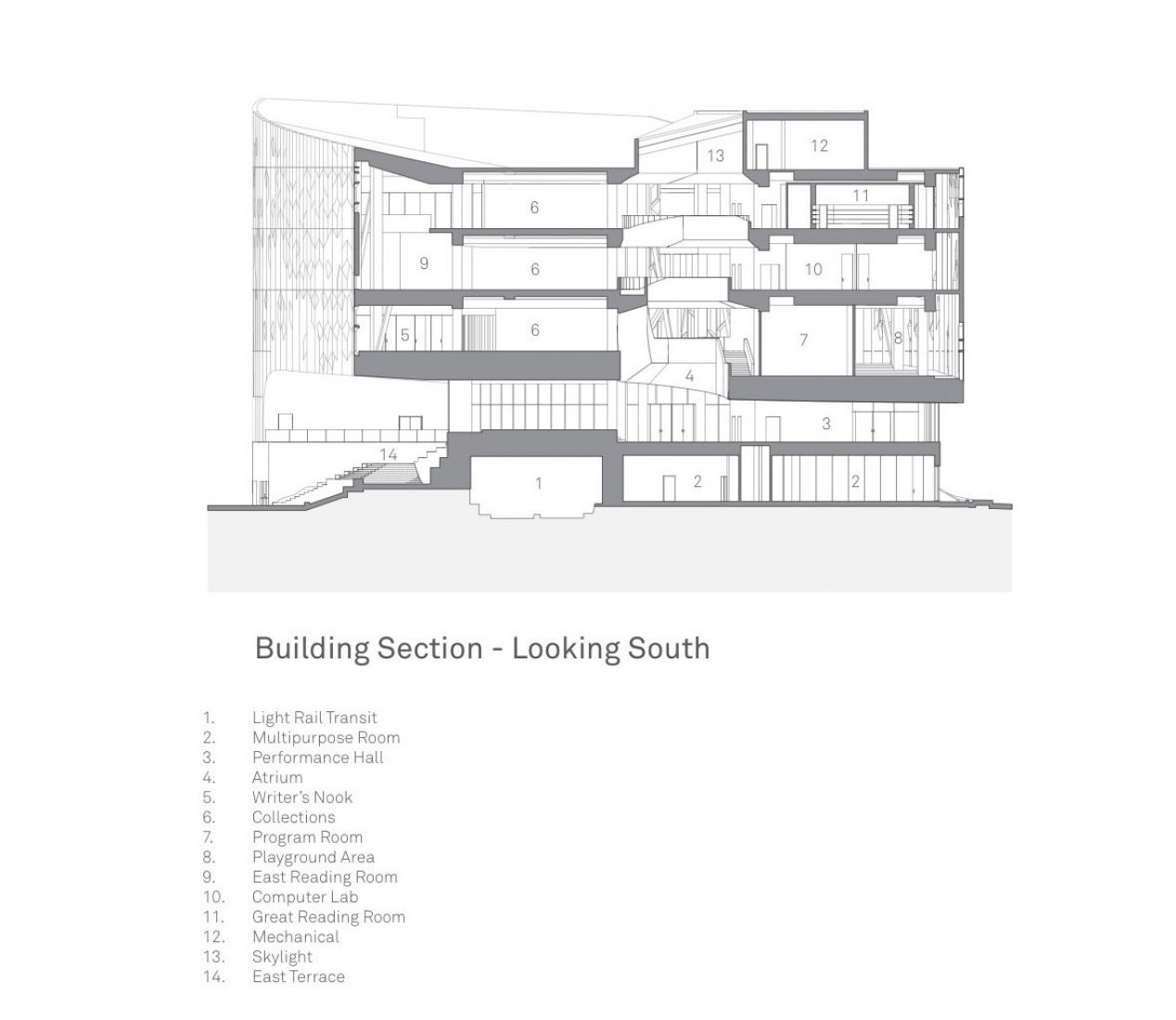 13 12 6 11 9 6 10 5 6 7 8 4 3 14 1 2 2

Building Section - Looking South

1. Light Rail Transit
2. Multipurpose Room
3. Performance Hall
4. Atrium
5. Writer's Nook
6. Collections
7. Program Room
8. Playground Area
9. East Reading Room
10. Computer Lab
11. Great Reading Room
12. Mechanical
13. Skylight
14. East Terrace